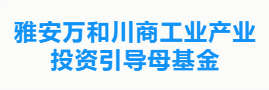 雅安万和川商工业产业投资引导母基金